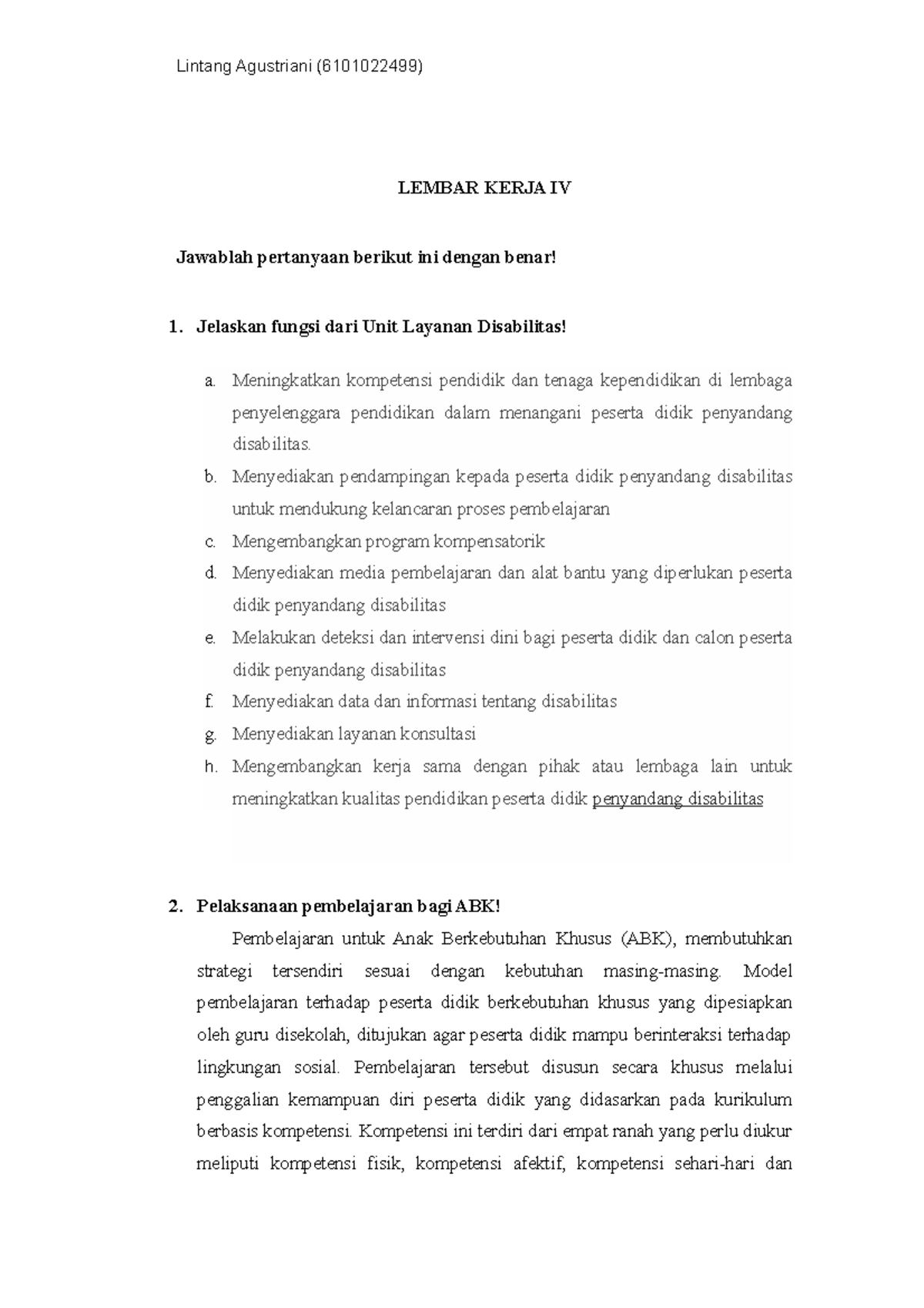 Lintang Agustriani (6101022499)

LEMBAR KERJA IV

Jawablah pertanyaan berikut ini dengan benar!

1. Jelaskan fungsi dari Unit Layanan Disabilitas!

a. Meningkatkan kompetensi pendidik dan tenaga kependidikan di lembaga penyelenggara pendidikan dalam menangani peserta didik penyandang disabilitas.
b. Menyediakan pendampingan kepada peserta didik penyandang disabilitas untuk mendukung kelancaran proses pembelajaran
c. Mengembangkan program kompensatorik
d. Menyediakan media pembelajaran dan alat bantu yang diperlukan peserta didik penyandang disabilitas
e. Melakukan deteksi dan intervensi dini bagi peserta didik dan calon peserta didik penyandang disabilitas
f. Menyediakan data dan informasi tentang disabilitas
g. Menyediakan layanan konsultasi
h. Mengembangkan kerja sama dengan pihak atau lembaga lain untuk meningkatkan kualitas pendidikan peserta didik penyandang disabilitas

2. Pelaksanaan pembelajaran bagi ABK!

Pembelajaran untuk Anak Berkebutuhan Khusus (ABK), membutuhkan strategi tersendiri sesuai dengan kebutuhan masing-masing. Model pembelajaran terhadap peserta didik berkebutuhan khusus yang dipesiapkan oleh guru disekolah, ditujukan agar peserta didik mampu berinteraksi terhadap lingkungan sosial. Pembelajaran tersebut disusun secara khusus melalui penggalian kemampuan diri peserta didik yang didasarkan pada kurikulum berbasis kompetensi. Kompetensi ini terdiri dari empat ranah yang perlu diukur meliputi kompetensi fisik, kompetensi afektif, kompetensi sehari-hari dan